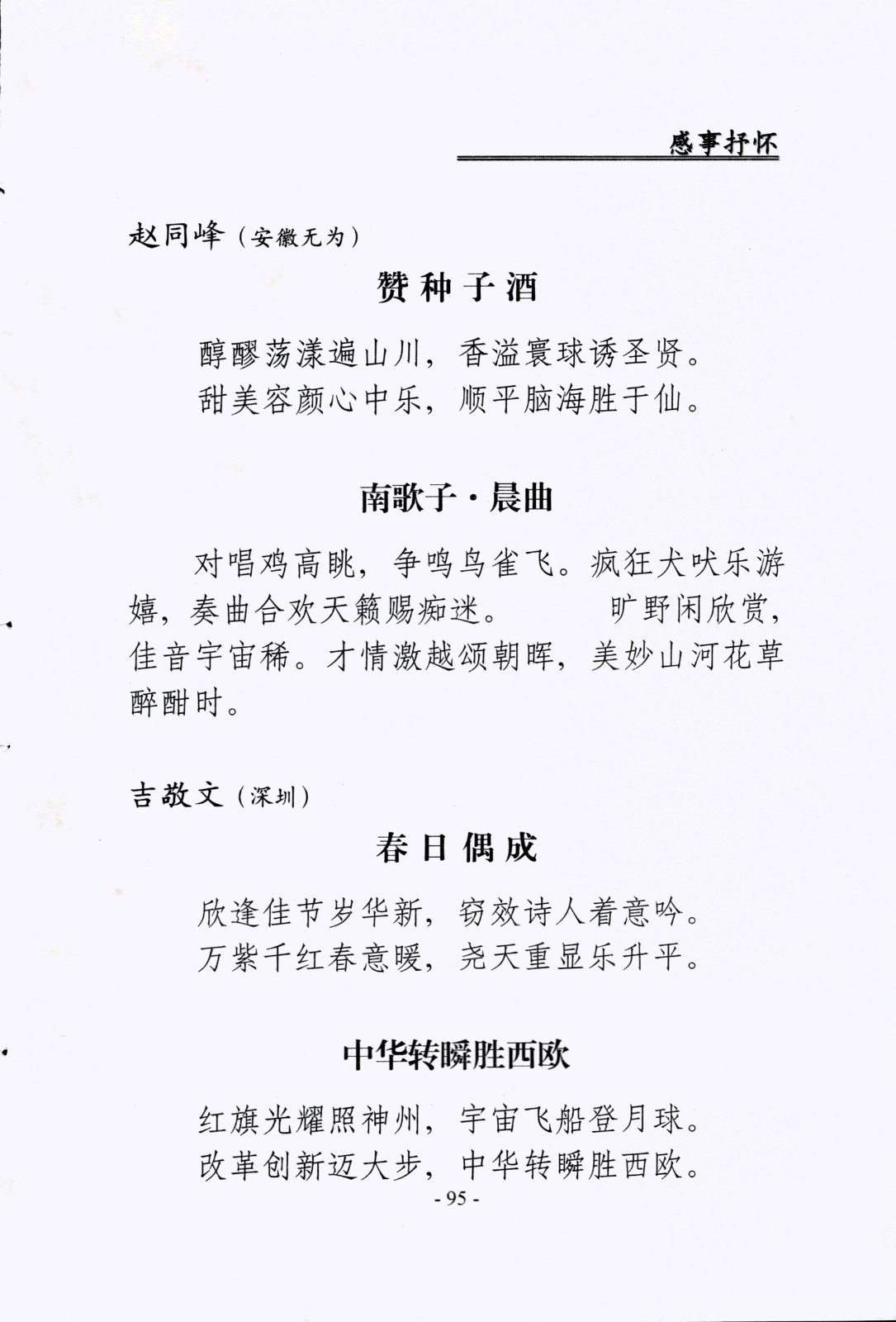 感事抒怀

赵同峰（安徽无为）

赞种子酒

醇醪荡漾遍山川，香溢寰球诱圣贤。
甜美容颜心中乐，顺平脑海胜于仙。

南歌子·晨曲

对唱鸡高眺，争鸣鸟雀飞。疯狂犬吠乐游嬉，奏曲合欢天籁赐痴迷。　　旷野闲欣赏，佳音宇宙稀。才情激越颂朝晖，美妙山河花草醉酣时。

吉敬文（深圳）

春日偶成

欣逢佳节岁华新，窃效诗人着意吟。
万紫千红春意暖，尧天重显乐升平。

中华转瞬胜西欧

红旗光耀照神州，宇宙飞船登月球。
改革创新迈大步，中华转瞬胜西欧。

- 95 -